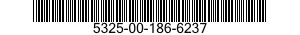 5325-00-186-6237